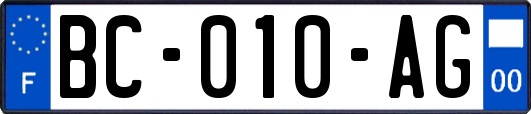 F
BC-010-AG
00